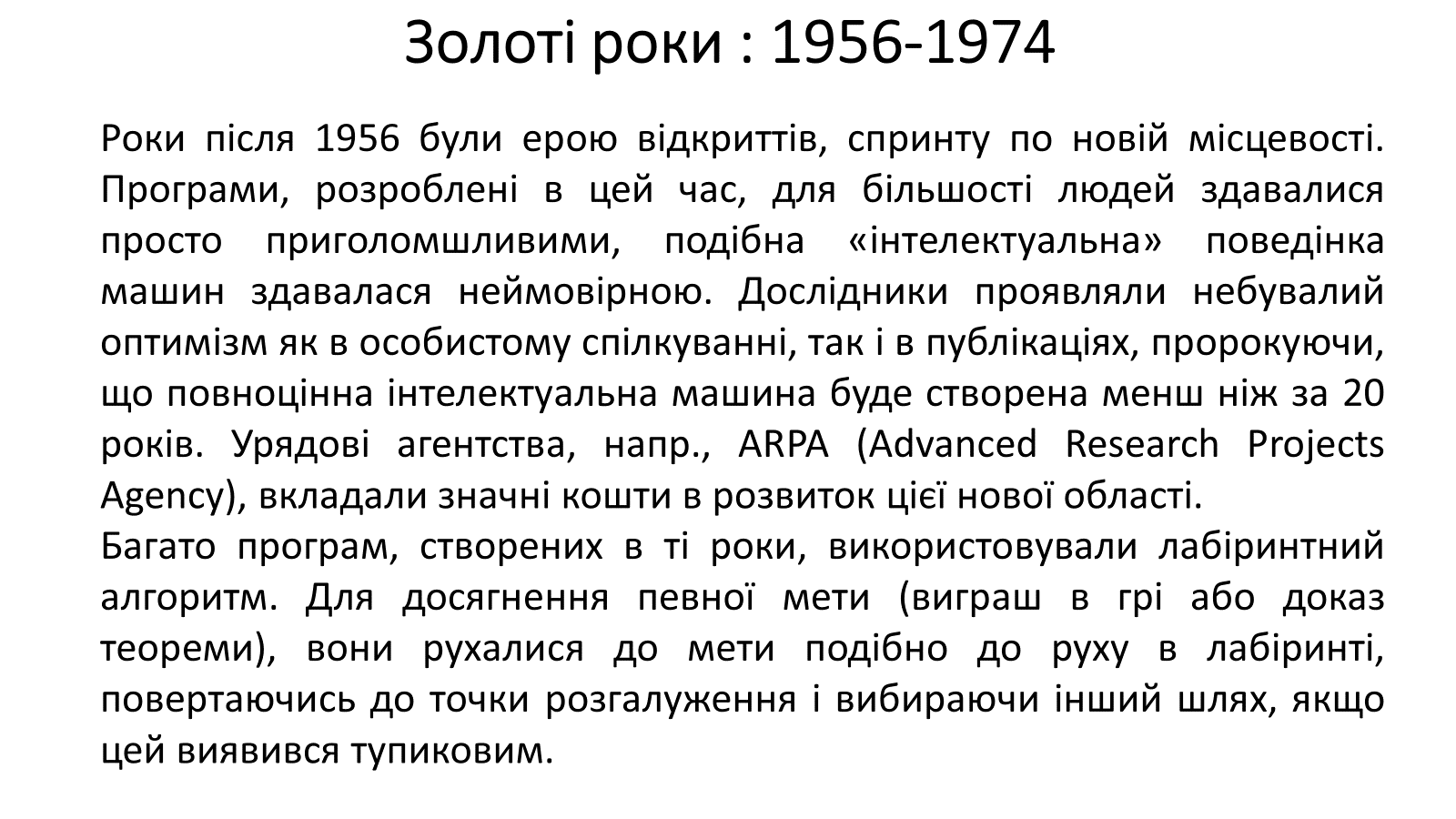 Золоті роки : 1956-1974

Роки після 1956 були ерою відкриттів, спринту по новій місцевості. Програми, розроблені в цей час, для більшості людей здавалися просто приголомшливими, подібна «інтелектуальна» поведінка машин здавалася неймовірною. Дослідники проявляли небувалий оптимізм як в особистому спілкуванні, так і в публікаціях, пророкуючи, що повноцінна інтелектуальна машина буде створена менш ніж за 20 років. Урядові агентства, напр., ARPA (Advanced Research Projects Agency), вкладали значні кошти в розвиток цієї нової області.
Багато програм, створених в ті роки, використовували лабіринтний алгоритм. Для досягнення певної мети (виграш в грі або доказ теореми), вони рухалися до мети подібно до руху в лабіринті, повертаючись до точки розгалуження і вибираючи інший шлях, якщо цей виявився тупиковим.